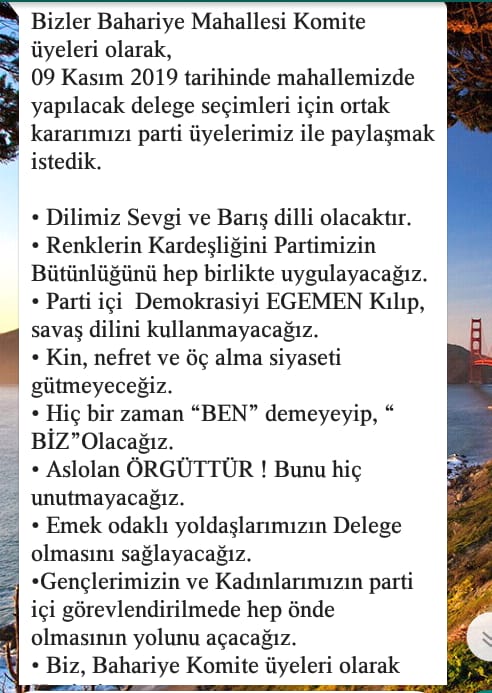 Bizler Bahariye Mahallesi Komite üyeleri olarak,
09 Kasım 2019 tarihinde mahallemizde yapılacak delege seçimleri için ortak kararımızı parti üyelerimiz ile paylaşmak istedik.

• Dilimiz Sevgi ve Barış dilli olacaktır.
• Renklerin Kardeşliğini Partimizin Bütünlüğünü hep birlikte uygulayacağız.
• Parti içi Demokrasiyi EGEMEN Kılıp, savaş dilini kullanmayacağız.
• Kin, nefret ve öç alma siyaseti gütmeyeceğiz.
• Hiç bir zaman “BEN” demeyeyip, “ BİZ”Olacağız.
• Aslolan ÖRGÜTTÜR ! Bunu hiç unutmayacağız.
• Emek odaklı yoldaşlarımızın Delege olmasını sağlayacağız.
•Gençlerimizin ve Kadınlarımızın parti içi görevlendirilmede hep önde olmasının yolunu açacağız.
• Biz, Bahariye Komite üyeleri olarak